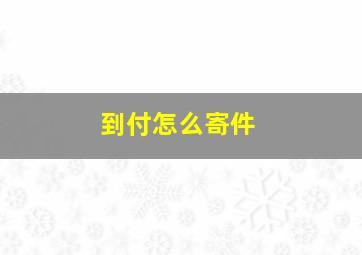 到付怎么寄件